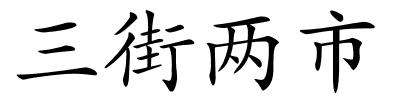 三街两市